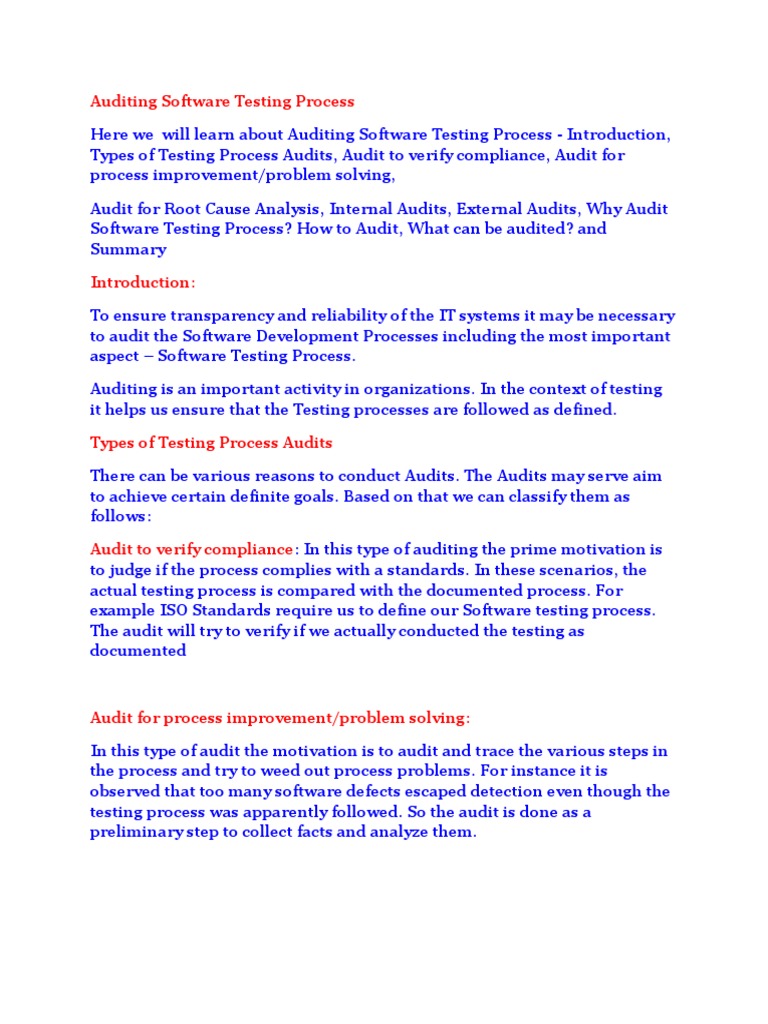 Auditing Software Testing Process

Here we will learn about Auditing Software Testing Process - Introduction, Types of Testing Process Audits, Audit to verify compliance, Audit for process improvement/problem solving,

Audit for Root Cause Analysis, Internal Audits, External Audits, Why Audit Software Testing Process? How to Audit, What can be audited? and Summary

Introduction:

To ensure transparency and reliability of the IT systems it may be necessary to audit the Software Development Processes including the most important aspect – Software Testing Process.

Auditing is an important activity in organizations. In the context of testing it helps us ensure that the Testing processes are followed as defined.

Types of Testing Process Audits

There can be various reasons to conduct Audits. The Audits may serve aim to achieve certain definite goals. Based on that we can classify them as follows:

Audit to verify compliance: In this type of auditing the prime motivation is to judge if the process complies with a standards. In these scenarios, the actual testing process is compared with the documented process. For example ISO Standards require us to define our Software testing process. The audit will try to verify if we actually conducted the testing as documented

Audit for process improvement/problem solving:

In this type of audit the motivation is to audit and trace the various steps in the process and try to weed out process problems. For instance it is observed that too many software defects escaped detection even though the testing process was apparently followed. So the audit is done as a preliminary step to collect facts and analyze them.